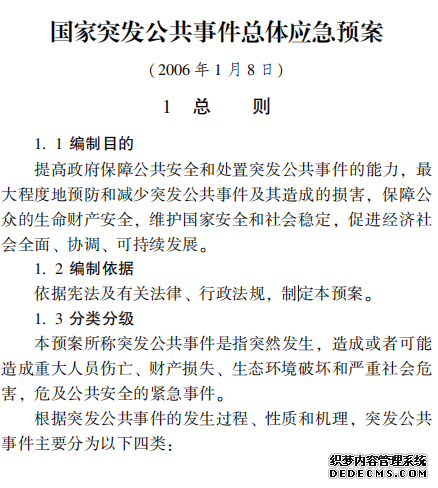 国家突发公共事件总体应急预案

（2006 年 1 月 8 日）

1 总 则

1. 1 编制目的

提高政府保障公共安全和处置突发公共事件的能力，最大程度地预防和减少突发公共事件及其造成的损害，保障公众的生命财产安全，维护国家安全和社会稳定，促进经济社会全面、协调、可持续发展。

1. 2 编制依据

依据宪法及有关法律、行政法规，制定本预案。

1. 3 分类分级

本预案所称突发公共事件是指突然发生，造成或者可能造成重大人员伤亡、财产损失、生态环境破坏和严重社会危害，危及公共安全的紧急事件。

根据突发公共事件的发生过程、性质和机理，突发公共事件主要分为以下四类：

织梦内容管理系统
DEDECMS.COM